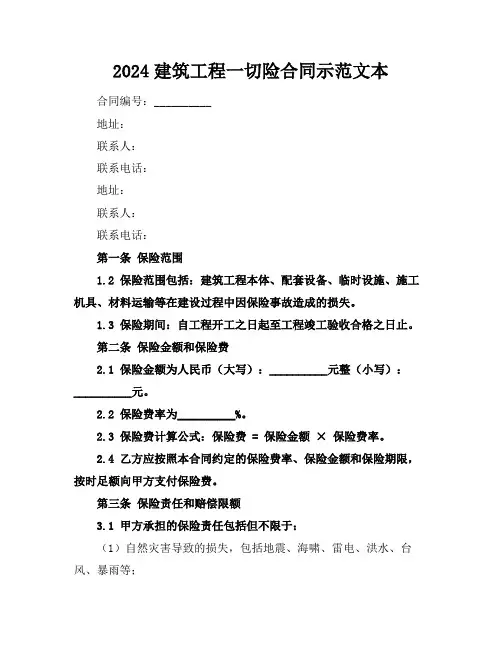 2024 建筑工程一切险合同示范文本

合同编号：__________

地址：

联系人：

联系电话：

地址：

联系人：

联系电话：

第一条 保险范围

1.2 保险范围包括：建筑工程本体、配套设备、临时设施、施工机具、材料运输等在建设过程中因保险事故造成的损失。

1.3 保险期间：自工程开工之日起至工程竣工验收合格之日止。

第二条 保险金额和保险费

2.1 保险金额为人民币（大写）：__________元整（小写）：__________元。

2.2 保险费率为__________%。

2.3 保险费计算公式：保险费 = 保险金额 × 保险费率。

2.4 乙方应按照本合同约定的保险费率、保险金额和保险期限，按时足额向甲方支付保险费。

第三条 保险责任和赔偿限额

3.1 甲方承担的保险责任包括但不限于：

（1）自然灾害导致的损失，包括地震、海啸、雷电、洪水、台风、暴雨等；